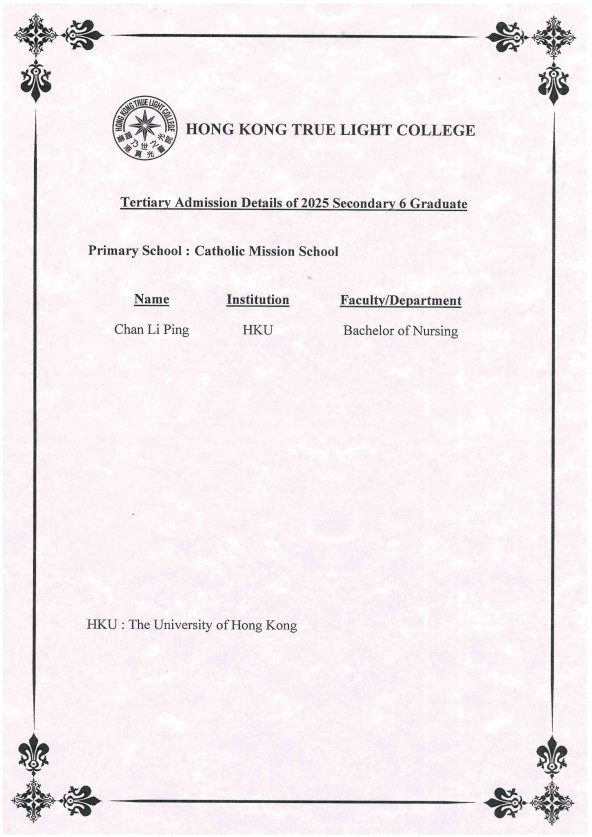 HONG KONG TRUE LIGHT COLLEGE

HONG KONG TRUE LIGHT COLLEGE

Tertiary Admission Details of 2025 Secondary 6 Graduate

Primary School : Catholic Mission School

| Name | Institution | Faculty/Department |
|---|---|---|
| Chan Li Ping | HKU | Bachelor of Nursing |

HKU : The University of Hong Kong